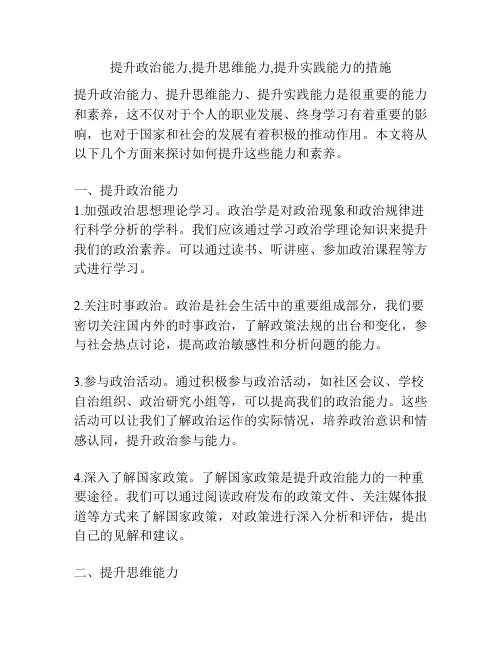 提升政治能力,提升思维能力,提升实践能力的措施

提升政治能力、提升思维能力、提升实践能力是很重要的能力和素养，这不仅对于个人的职业发展、终身学习有着重要的影响，也对于国家和社会的发展有着积极的推动作用。本文将从以下几个方面来探讨如何提升这些能力和素养。

一、提升政治能力
1.加强政治思想理论学习。政治学是对政治现象和政治规律进行科学分析的学科。我们应该通过学习政治学理论知识来提升我们的政治素养。可以通过读书、听讲座、参加政治课程等方式进行学习。

2.关注时事政治。政治是社会生活中的重要组成部分，我们要密切关注国内外的时事政治，了解政策法规的出台和变化，参与社会热点讨论，提高政治敏感性和分析问题的能力。

3.参与政治活动。通过积极参与政治活动，如社区会议、学校自治组织、政治研究小组等，可以提高我们的政治能力。这些活动可以让我们了解政治运作的实际情况，培养政治意识和情感认同，提升政治参与能力。

4.深入了解国家政策。了解国家政策是提升政治能力的一种重要途径。我们可以通过阅读政府发布的政策文件、关注媒体报道等方式来了解国家政策，对政策进行深入分析和评估，提出自己的见解和建议。

二、提升思维能力